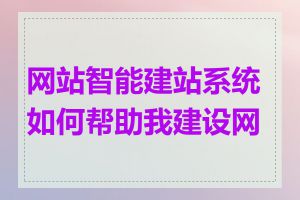 网站智能建站系统如何帮助我建设网